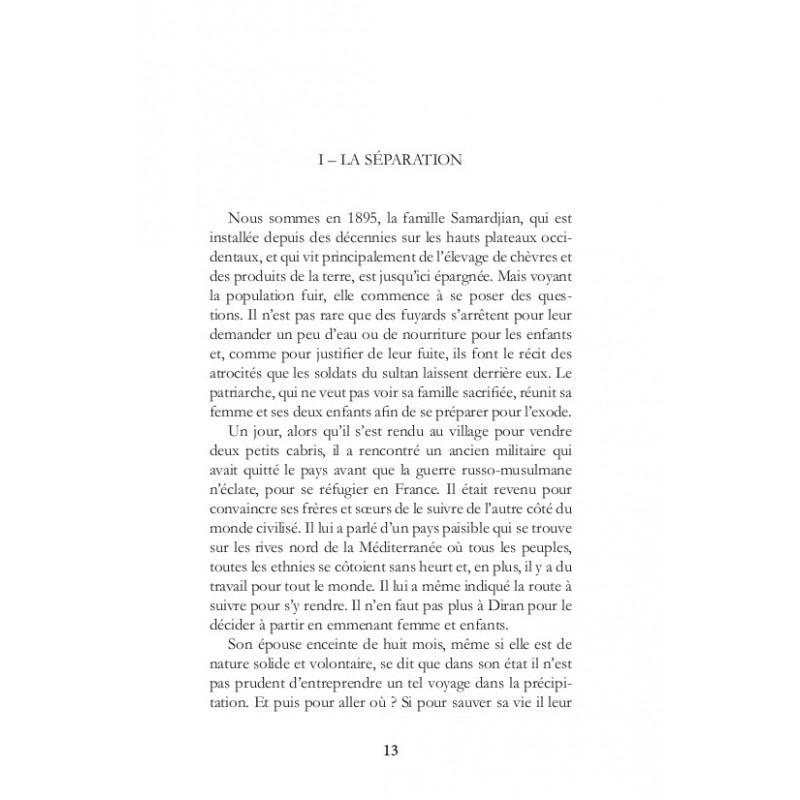 I – LA SÉPARATION

Nous sommes en 1895, la famille Samardjian, qui est installée depuis des décennies sur les hauts plateaux occidentaux, et qui vit principalement de l'élevage de chèvres et des produits de la terre, est jusqu'ici épargnée. Mais voyant la population fuir, elle commence à se poser des questions. Il n'est pas rare que des fuyards s'arrêtent pour leur demander un peu d'eau ou de nourriture pour les enfants et, comme pour justifier de leur fuite, ils font le récit des atrocités que les soldats du sultan laissent derrière eux. Le patriarche, qui ne veut pas voir sa famille sacrifiée, réunit sa femme et ses deux enfants afin de se préparer pour l'exode.

Un jour, alors qu'il s'est rendu au village pour vendre deux petits cabris, il a rencontré un ancien militaire qui avait quitté le pays avant que la guerre russo-musulmane n'éclate, pour se réfugier en France. Il était revenu pour convaincre ses frères et sœurs de le suivre de l'autre côté du monde civilisé. Il lui a parlé d'un pays paisible qui se trouve sur les rives nord de la Méditerranée où tous les peuples, toutes les ethnies se côtoient sans heurt et, en plus, il y a du travail pour tout le monde. Il lui a même indiqué la route à suivre pour s'y rendre. Il n'en faut pas plus à Diran pour le décider à partir en emmenant femme et enfants.

Son épouse enceinte de huit mois, même si elle est de nature solide et volontaire, se dit que dans son état il n'est pas prudent d'entreprendre un tel voyage dans la précipitation. Et puis pour aller où ? Si pour sauver sa vie il leur

13